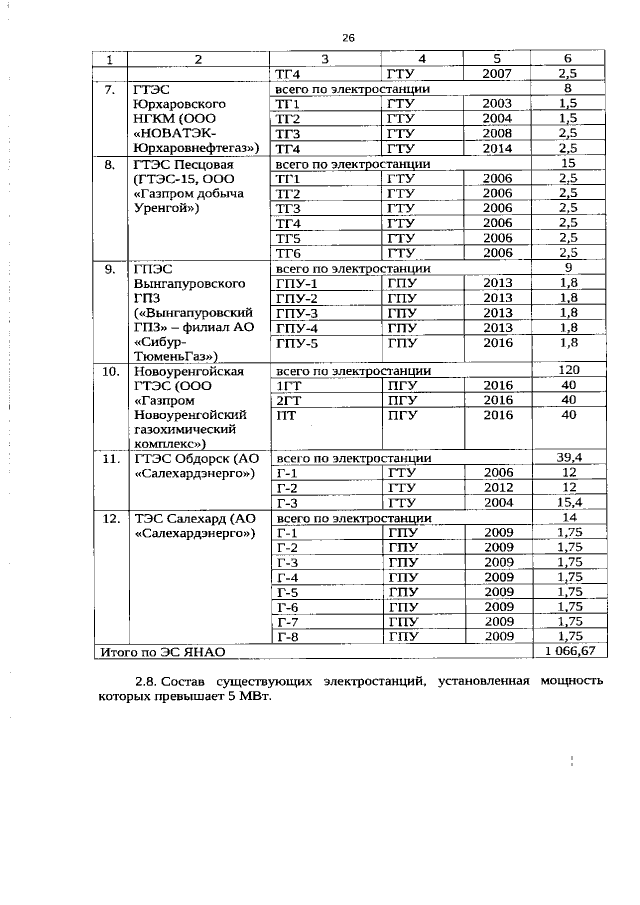 26

| 1 | 2 | 3 | 4 | 5 | 6 |
|---|---|---|---|---|---|
| | | ТГ4 | ГТУ | 2007 | 2,5 |
| 7. | ГТЭС Юрхаровского НГКМ (ООО «НОВАТЭК-Юрхаровнефтегаз») | всего по электростанции | | | 8 |
| | | ТГ1 | ГТУ | 2003 | 1,5 |
| | | ТГ2 | ГТУ | 2004 | 1,5 |
| | | ТГ3 | ГТУ | 2008 | 2,5 |
| | | ТГ4 | ГТУ | 2014 | 2,5 |
| 8. | ГТЭС Песцовая (ГТЭС-15, ООО «Газпром добыча Уренгой») | всего по электростанции | | | 15 |
| | | ТГ1 | ГТУ | 2006 | 2,5 |
| | | ТГ2 | ГТУ | 2006 | 2,5 |
| | | ТГ3 | ГТУ | 2006 | 2,5 |
| | | ТГ4 | ГТУ | 2006 | 2,5 |
| | | ТГ5 | ГТУ | 2006 | 2,5 |
| | | ТГ6 | ГТУ | 2006 | 2,5 |
| 9. | ГПЭС Вынгапуровского ГПЗ («Вынгапуровский ГПЗ» – филиал АО «Сибур-ТюменьГаз») | всего по электростанции | | | 9 |
| | | ГПУ-1 | ГПУ | 2013 | 1,8 |
| | | ГПУ-2 | ГПУ | 2013 | 1,8 |
| | | ГПУ-3 | ГПУ | 2013 | 1,8 |
| | | ГПУ-4 | ГПУ | 2013 | 1,8 |
| | | ГПУ-5 | ГПУ | 2016 | 1,8 |
| 10. | Новоуренгойская ГТЭС (ООО «Газпром Новоуренгойский газохимический комплекс») | всего по электростанции | | | 120 |
| | | 1ГТ | ПГУ | 2016 | 40 |
| | | 2ГТ | ПГУ | 2016 | 40 |
| | | ПТ | ПГУ | 2016 | 40 |
| 11. | ГТЭС Обдорск (АО «Салехардэнерго») | всего по электростанции | | | 39,4 |
| | | Г-1 | ГТУ | 2006 | 12 |
| | | Г-2 | ГТУ | 2012 | 12 |
| | | Г-3 | ГТУ | 2004 | 15,4 |
| 12. | ТЭС Салехард (АО «Салехардэнерго») | всего по электростанции | | | 14 |
| | | Г-1 | ГПУ | 2009 | 1,75 |
| | | Г-2 | ГПУ | 2009 | 1,75 |
| | | Г-3 | ГПУ | 2009 | 1,75 |
| | | Г-4 | ГПУ | 2009 | 1,75 |
| | | Г-5 | ГПУ | 2009 | 1,75 |
| | | Г-6 | ГПУ | 2009 | 1,75 |
| | | Г-7 | ГПУ | 2009 | 1,75 |
| | | Г-8 | ГПУ | 2009 | 1,75 |
| Итого по ЭС ЯНАО | | | | | 1 066,67 |

2.8. Состав существующих электростанций, установленная мощность которых превышает 5 МВт.